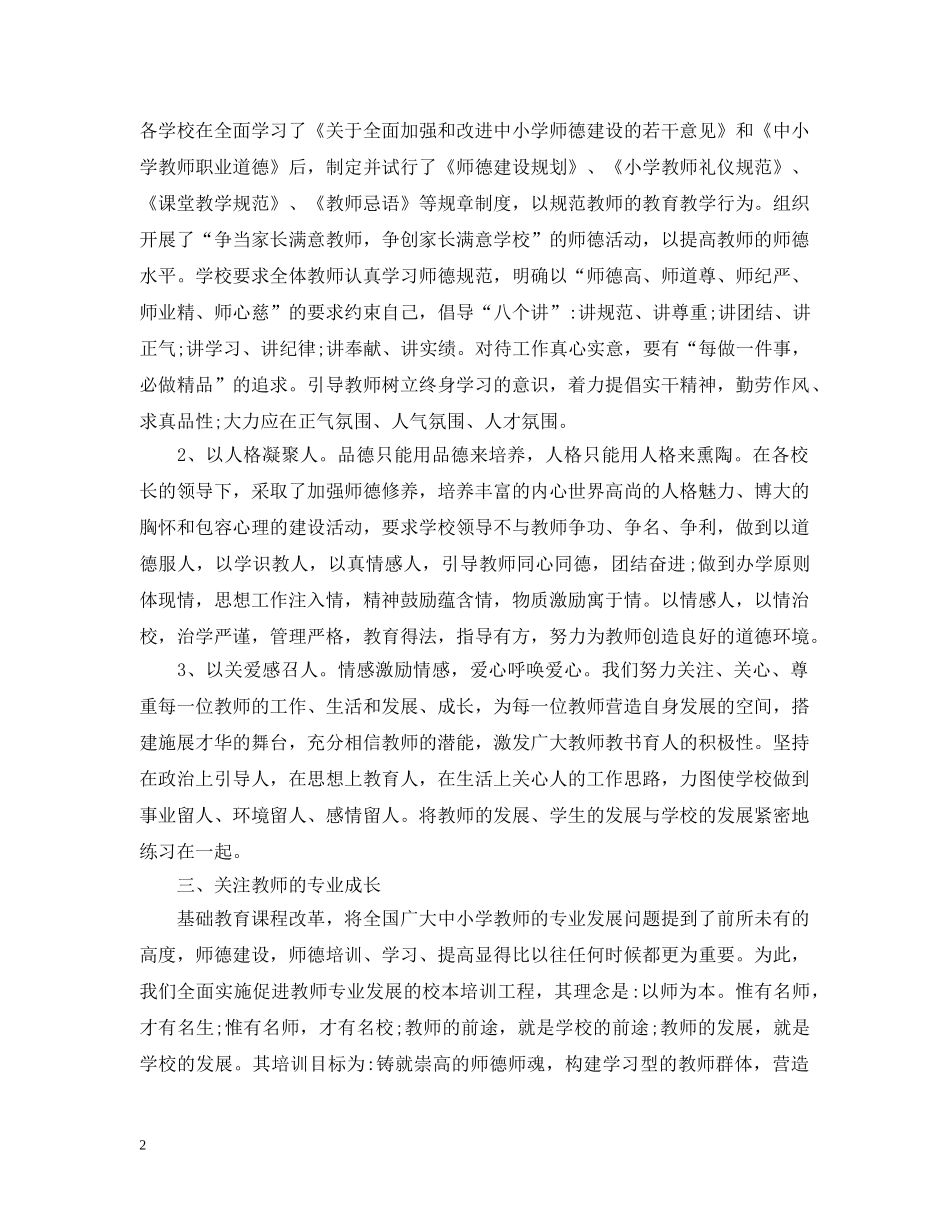 各学校在全面学习了《关于全面加强和改进中小学师德建设的若干意见》和《中小学教师职业道德》后，制定并试行了《师德建设规划》、《小学教师礼仪规范》、《课堂教学规范》、《教师忌语》等规章制度，以规范教师的教育教学行为。组织开展了“争当家长满意教师，争创家长满意学校”的师德活动，以提高教师的师德水平。学校要求全体教师认真学习师德规范，明确以“师德高、师道尊、师纪严、师业精、师心慈”的要求约束自己，倡导“八个讲”:讲规范、讲尊重;讲团结、讲正气;讲学习、讲纪律;讲奉献、讲实绩。对待工作真心实意，要有“每做一件事，必做精品”的追求。引导教师树立终身学习的意识，着力提倡实干精神，勤劳作风、求真品性;大力应在正气氛围、人气氛围、人才氛围。

2、以人格凝聚人。品德只能用品德来培养，人格只能用人格来熏陶。在各校长的领导下，采取了加强师德修养，培养丰富的内心世界高尚的人格魅力、博大的胸怀和包容心理的建设活动，要求学校领导不与教师争功、争名、争利，做到以道德服人，以学识教人，以真情感人，引导教师同心同德，团结奋进;做到办学原则体现情，思想工作注入情，精神鼓励蕴含情，物质激励寓于情。以情感人，以情治校，治学严谨，管理严格，教育得法，指导有方，努力为教师创造良好的道德环境。

3、以关爱感召人。情感激励情感，爱心呼唤爱心。我们努力关注、关心、尊重每一位教师的工作、生活和发展、成长，为每一位教师营造自身发展的空间，搭建施展才华的舞台，充分相信教师的潜能，激发广大教师教书育人的积极性。坚持在政治上引导人，在思想上教育人，在生活上关心人的工作思路，力图使学校做到事业留人、环境留人、感情留人。将教师的发展、学生的发展与学校的发展紧密地练习在一起。

三、关注教师的专业成长

基础教育课程改革，将全国广大中小学教师的专业发展问题提到了前所未有的高度，师德建设，师德培训、学习、提高显得比以往任何时候都更为重要。为此，我们全面实施促进教师专业发展的校本培训工程，其理念是:以师为本。惟有名师，才有名生;惟有名师，才有名校;教师的前途，就是学校的前途;教师的发展，就是学校的发展。其培训目标为:铸就崇高的师德师魂，构建学习型的教师群体，营造

2